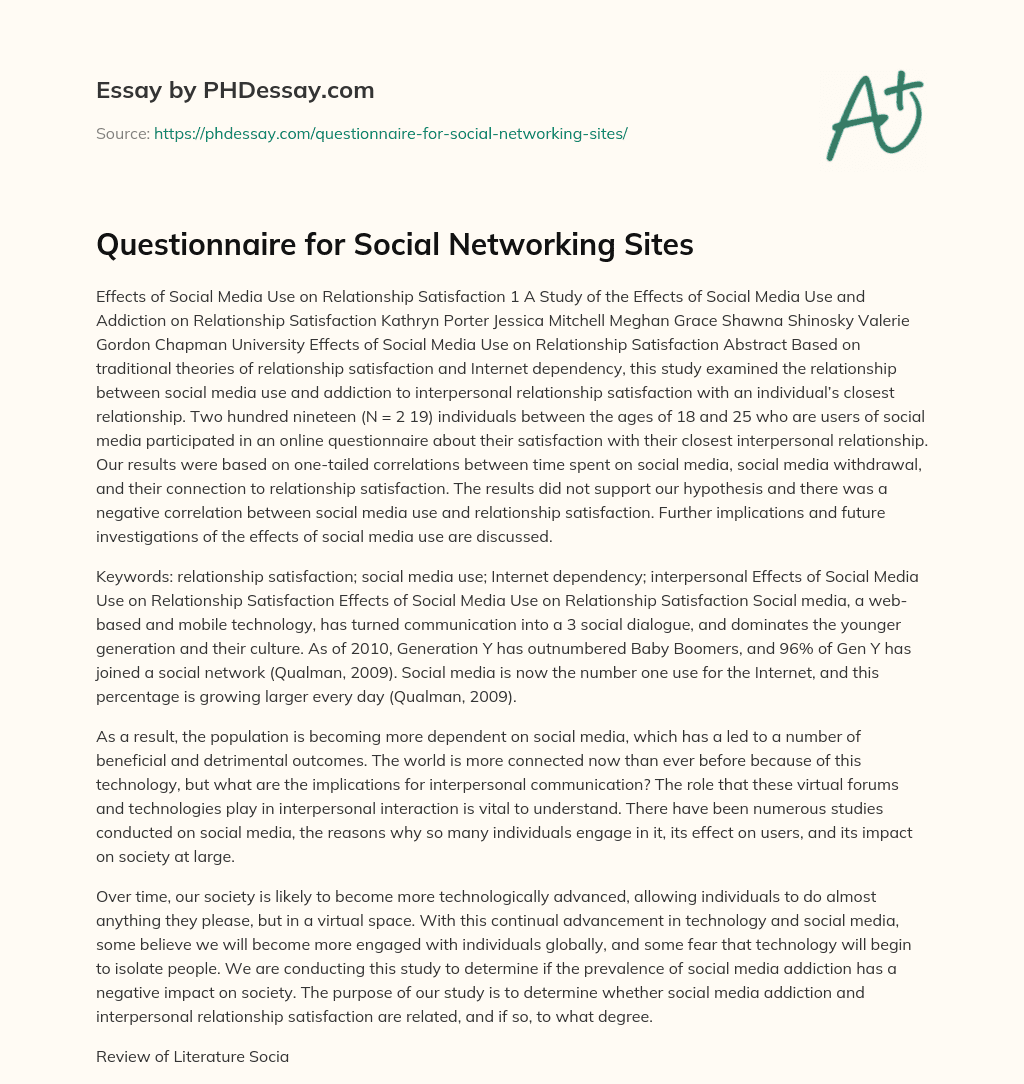 Essay by PHDessay.com

Source: https://phdessay.com/questionnaire-for-social-networking-sites/

A+

Questionnaire for Social Networking Sites

Effects of Social Media Use on Relationship Satisfaction 1 A Study of the Effects of Social Media Use and Addiction on Relationship Satisfaction Kathryn Porter Jessica Mitchell Meghan Grace Shawna Shinosky Valerie Gordon Chapman University Effects of Social Media Use on Relationship Satisfaction Abstract Based on traditional theories of relationship satisfaction and Internet dependency, this study examined the relationship between social media use and addiction to interpersonal relationship satisfaction with an individual's closest relationship. Two hundred nineteen (N = 2 19) individuals between the ages of 18 and 25 who are users of social media participated in an online questionnaire about their satisfaction with their closest interpersonal relationship. Our results were based on one-tailed correlations between time spent on social media, social media withdrawal, and their connection to relationship satisfaction. The results did not support our hypothesis and there was a negative correlation between social media use and relationship satisfaction. Further implications and future investigations of the effects of social media use are discussed.

Keywords: relationship satisfaction; social media use; Internet dependency; interpersonal Effects of Social Media Use on Relationship Satisfaction Effects of Social Media Use on Relationship Satisfaction Social media, a web-based and mobile technology, has turned communication into a 3 social dialogue, and dominates the younger generation and their culture. As of 2010, Generation Y has outnumbered Baby Boomers, and 96% of Gen Y has joined a social network (Qualman, 2009). Social media is now the number one use for the Internet, and this percentage is growing larger every day (Qualman, 2009).

As a result, the population is becoming more dependent on social media, which has a led to a number of beneficial and detrimental outcomes. The world is more connected now than ever before because of this technology, but what are the implications for interpersonal communication? The role that these virtual forums and technologies play in interpersonal interaction is vital to understand. There have been numerous studies conducted on social media, the reasons why so many individuals engage in it, its effect on users, and its impact on society at large.

Over time, our society is likely to become more technologically advanced, allowing individuals to do almost anything they please, but in a virtual space. With this continual advancement in technology and social media, some believe we will become more engaged with individuals globally, and some fear that technology will begin to isolate people. We are conducting this study to determine if the prevalence of social media addiction has a negative impact on society. The purpose of our study is to determine whether social media addiction and interpersonal relationship satisfaction are related, and if so, to what degree.

Review of Literature Socia